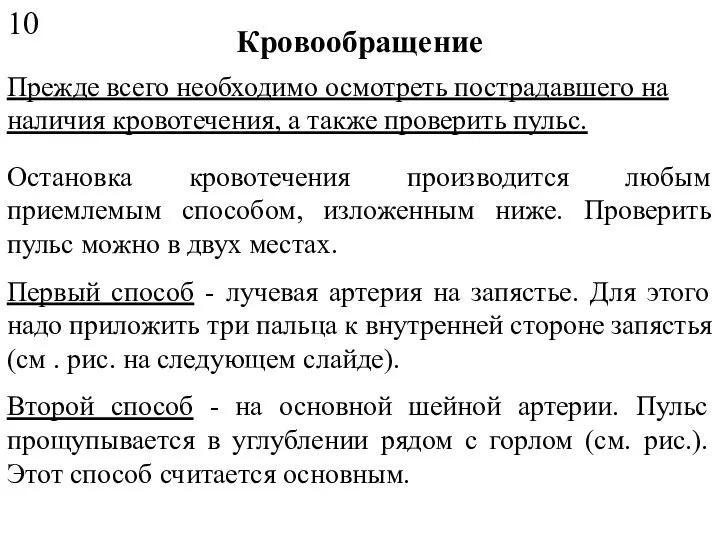 10

Кровообращение

Прежде всего необходимо осмотреть пострадавшего на наличия кровотечения, а также проверить пульс.

Остановка кровотечения производится любым приемлемым способом, изложенным ниже. Проверить пульс можно в двух местах.

Первый способ - лучевая артерия на запястье. Для этого надо приложить три пальца к внутренней стороне запястья (см . рис. на следующем слайде).

Второй способ - на основной шейной артерии. Пульс прощупывается в углублении рядом с горлом (см. рис.). Этот способ считается основным.